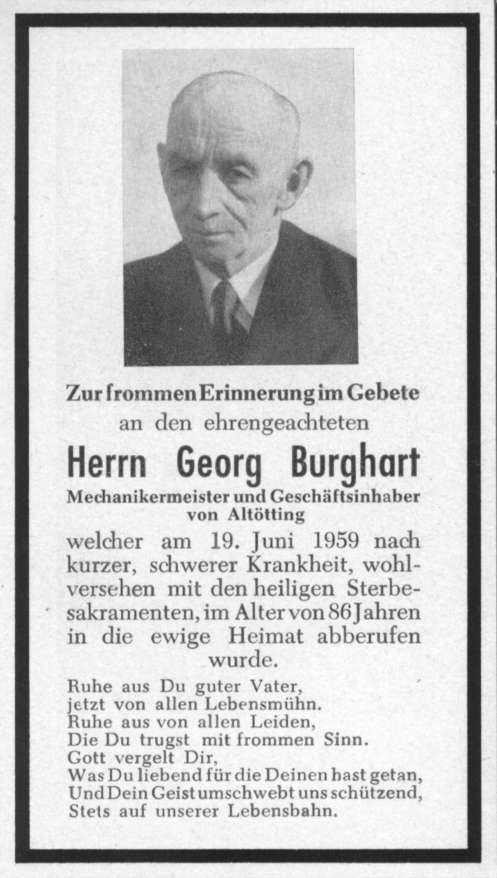 Zur frommen Erinnerung im Gebete
an den ehrengeachteten

Herrn Georg Burghart
Mechanikermeister und Geschäftsinhaber
von Altötting

welcher am 19. Juni 1959 nach kurzer, schwerer Krankheit, wohlversehen mit den heiligen Sterbesakramenten, im Alter von 86 Jahren in die ewige Heimat abberufen wurde.

Ruhe aus Du guter Vater,
jetzt von allen Lebensmühn.
Ruhe aus von allen Leiden,
Die Du trugst mit frommen Sinn.
Gott vergelt Dir,
Was Du liebend für die Deinen hast getan,
Und Dein Geist umschwebt uns schützend,
Stets auf unserer Lebensbahn.